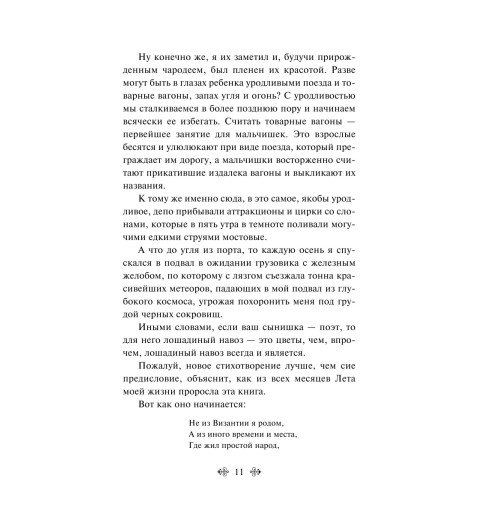 Ну конечно же, я их заметил и, будучи прирожденным чародеем, был пленен их красотой. Разве могут быть в глазах ребенка уродливыми поезда и товарные вагоны, запах угля и огонь? С уродливостью мы сталкиваемся в более позднюю пору и начинаем всячески ее избегать. Считать товарные вагоны — первейшее занятие для мальчишек. Это взрослые бесятся и улюлюкают при виде поезда, который преграждает им дорогу, а мальчишки восторженно считают прикатившие издалека вагоны и выкликают их названия.

К тому же именно сюда, в это самое, якобы уродливое, депо прибывали аттракционы и цирки со слонами, которые в пять утра в темноте поливали могучими едкими струями мостовые.

А что до угля из порта, то каждую осень я спускался в подвал в ожидании грузовика с железным желобом, по которому с лязгом съезжала тонна красивейших метеоров, падающих в мой подвал из глубокого космоса, угрожая похоронить меня под грудой черных сокровищ.

Иными словами, если ваш сынишка — поэт, то для него лошадиный навоз — это цветы, чем, впрочем, лошадиный навоз всегда и является.

Пожалуй, новое стихотворение лучше, чем сие предисловие, объяснит, как из всех месяцев Лета моей жизни проросла эта книга.

Вот как оно начинается:

Не из Византии я родом,
А из иного времени и места,
Где жил простой народ,

11